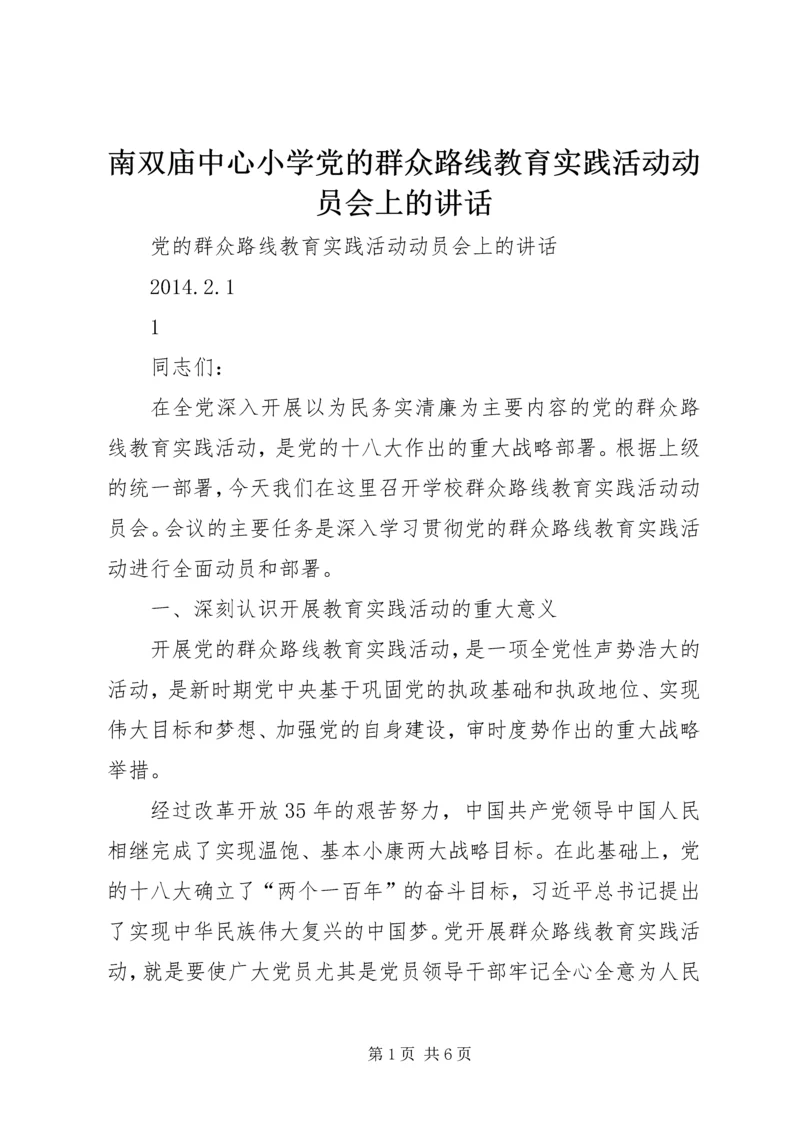 南双庙中心小学党的群众路线教育实践活动动员会上的讲话

党的群众路线教育实践活动动员会上的讲话

2014.2.1

1

同志们：

在全党深入开展以为民务实清廉为主要内容的党的群众路线教育实践活动，是党的十八大作出的重大战略部署。根据上级的统一部署，今天我们在这里召开学校群众路线教育实践活动动员会。会议的主要任务是深入学习贯彻党的群众路线教育实践活动进行全面动员和部署。

一、深刻认识开展教育实践活动的重大意义

开展党的群众路线教育实践活动，是一项全党性声势浩大的活动，是新时期党中央基于巩固党的执政基础和执政地位、实现伟大目标和梦想、加强党的自身建设，审时度势作出的重大战略举措。

经过改革开放35年的艰苦努力，中国共产党领导中国人民相继完成了实现温饱、基本小康两大战略目标。在此基础上，党的十八大确立了“两个一百年”的奋斗目标，习近平总书记提出了实现中华民族伟大复兴的中国梦。党开展群众路线教育实践活动，就是要使广大党员尤其是党员领导干部牢记全心全意为人民

第1页 共6页